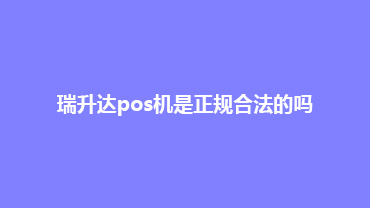 瑞升达pos机是正规合法的吗